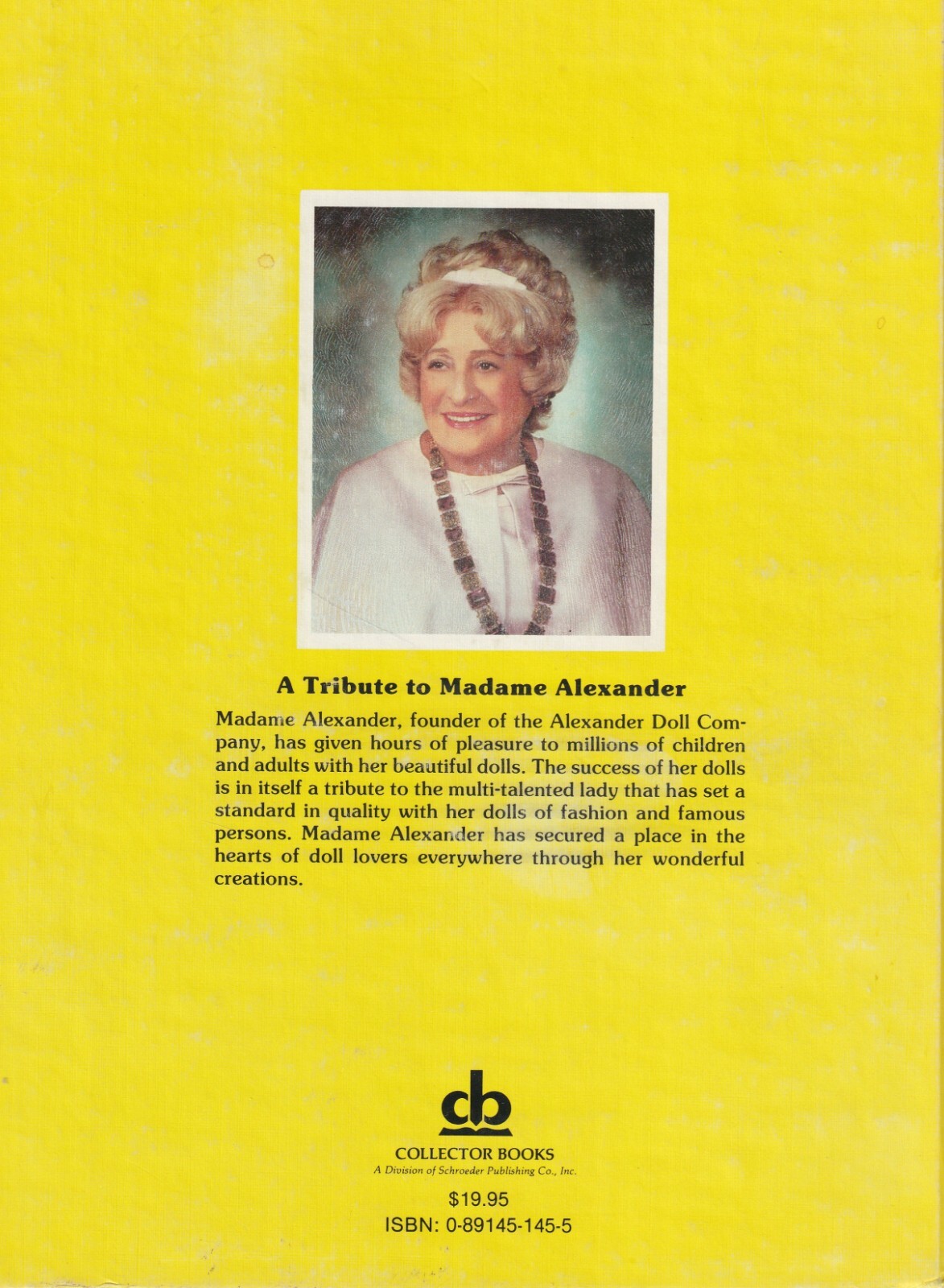 A Tribute to Madame Alexander

Madame Alexander, founder of the Alexander Doll Company, has given hours of pleasure to millions of children and adults with her beautiful dolls. The success of her dolls is in itself a tribute to the multi-talented lady that has set a standard in quality with her dolls of fashion and famous persons. Madame Alexander has secured a place in the hearts of doll lovers everywhere through her wonderful creations.

cb

COLLECTOR BOOKS
A Division of Schroeder Publishing Co., Inc.

$19.95
ISBN: 0-89145-145-5